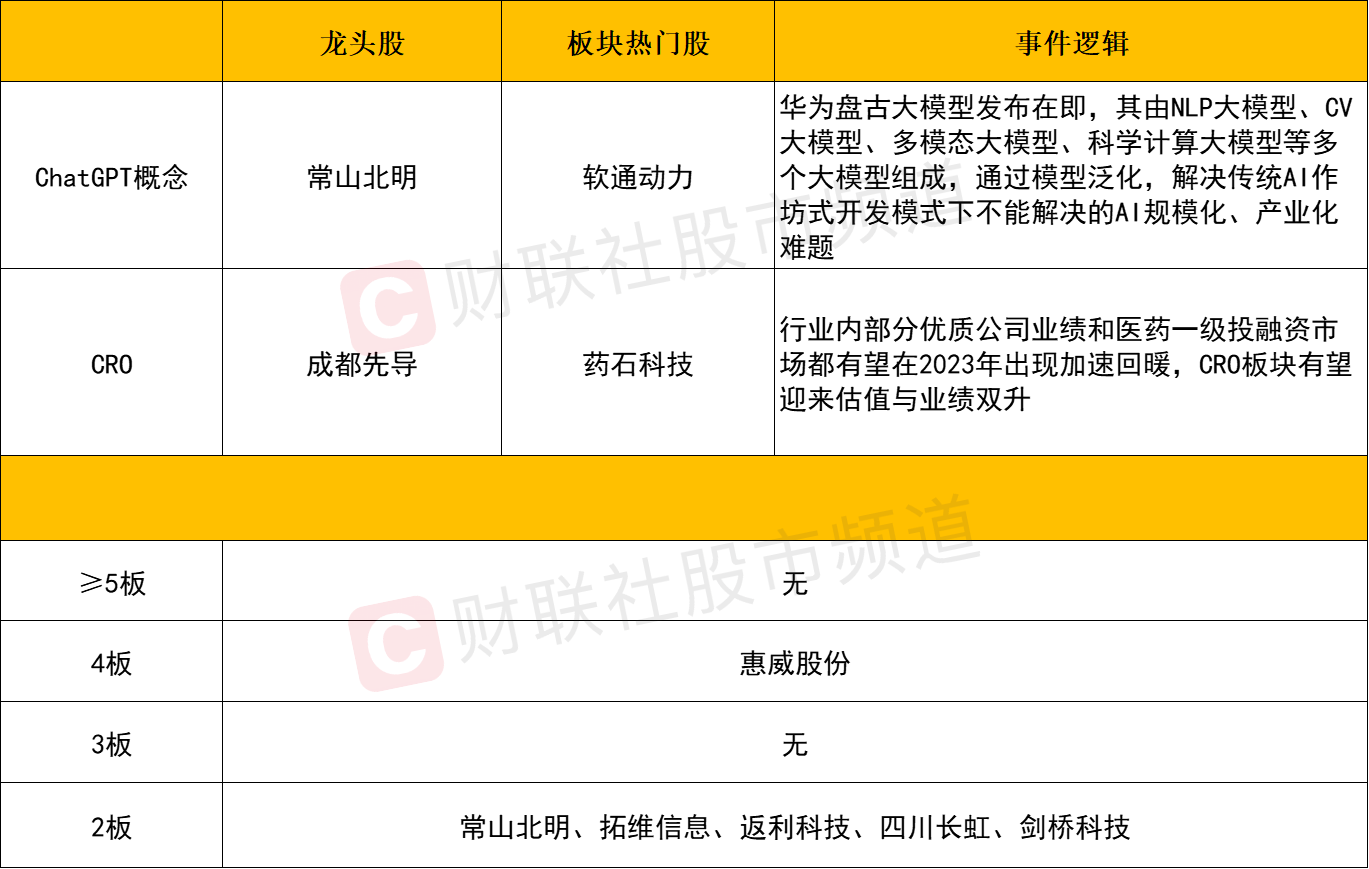 |  | 龙头股 | 板块热门股 | 事件逻辑 |
|---|---|---|---|
| ChatGPT概念 | 常山北明 | 软通动力 | 华为盘古大模型发布在即，其由NLP大模型、CV大模型、多模态大模型、科学计算大模型等多个大模型组成，通过模型泛化，解决传统AI作坊式开发模式下不能解决的AI规模化、产业化难题 |
| CRO | 成都先导 | 药石科技 | 行业内部分优质公司业绩和医药一级投融资市场都有望在2023年出现加速回暖，CRO板块有望迎来估值与业绩双升 |
|  |  |  |  |
| ≥5板 | 无 |  |  |
| 4板 | 惠威股份 |  |  |
| 3板 | 无 |  |  |
| 2板 | 常山北明、拓维信息、返利科技、四川长虹、剑桥科技 |  |  |

财联社股市频道